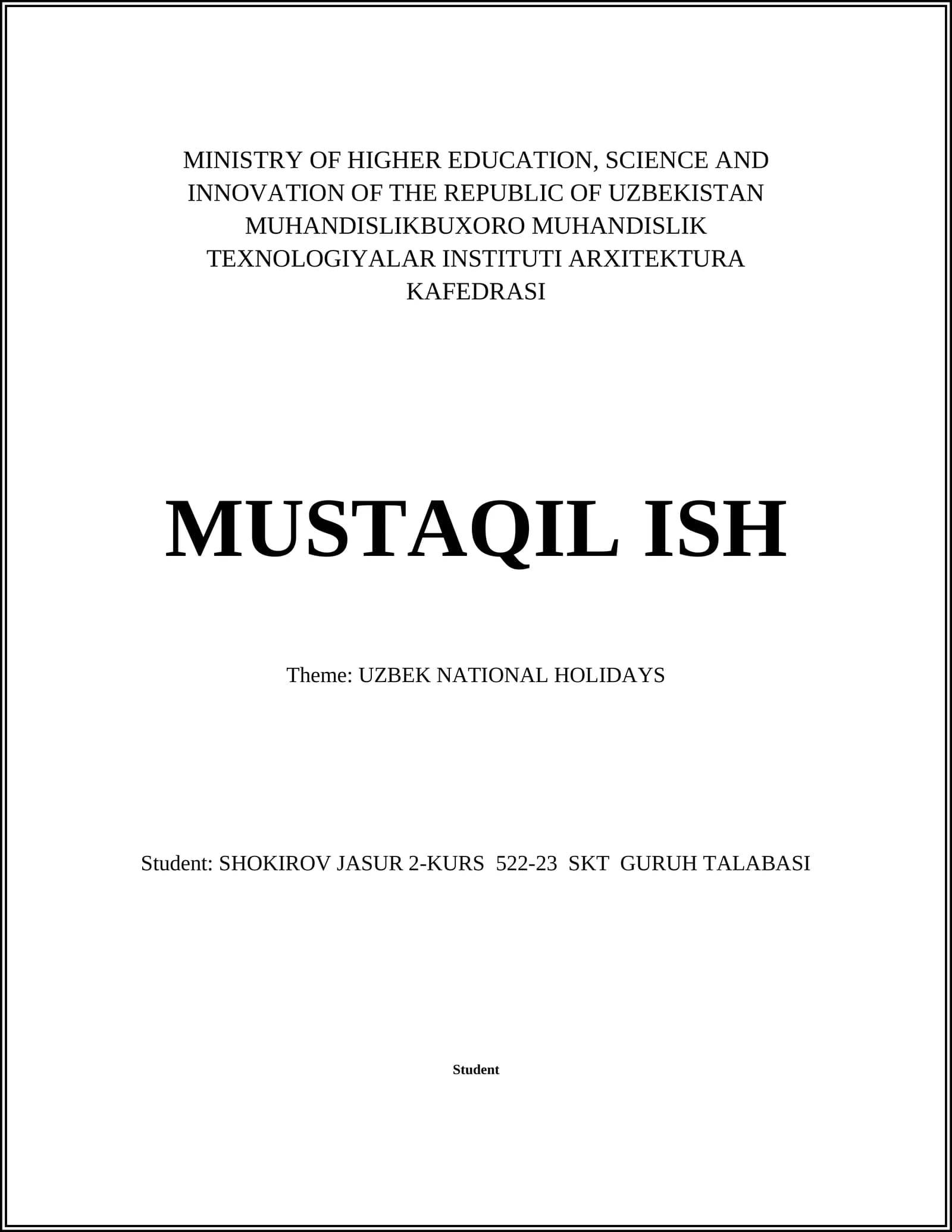 MINISTRY OF HIGHER EDUCATION, SCIENCE AND INNOVATION OF THE REPUBLIC OF UZBEKISTAN MUHANDISLIKBUXORO MUHANDISLIK TEXNOLOGIYALAR INSTITUTI ARXITEKTURA KAFEDRASI

MUSTAQIL ISH

Theme: UZBEK NATIONAL HOLIDAYS

Student: SHOKIROV JASUR 2-KURS 522-23 SKT GURUH TALABASI

Student